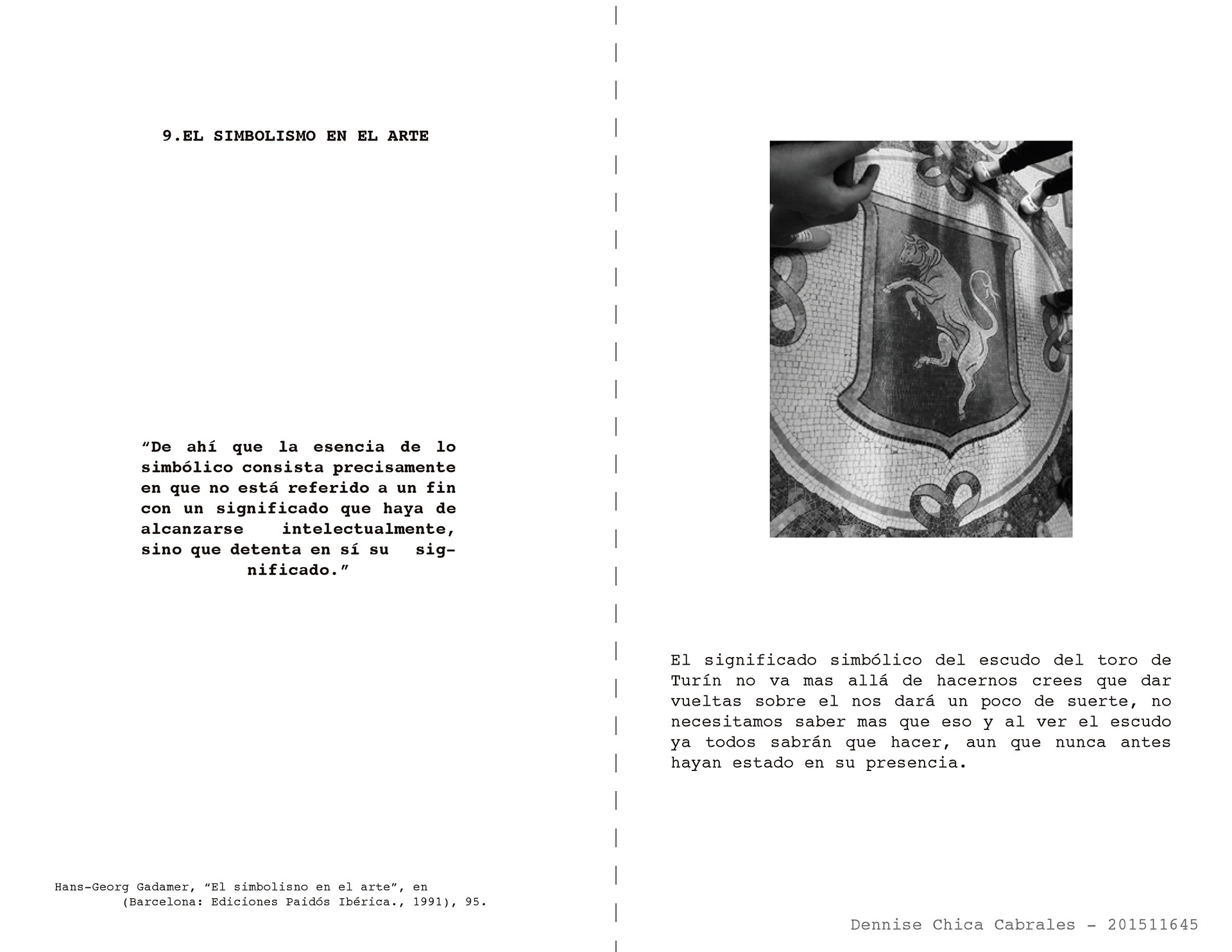 9.EL SIMBOLISMO EN EL ARTE

"De ahí que la esencia de lo simbólico consista precisamente en que no está referido a un fin con un significado que haya de alcanzarse intelectualmente, sino que detenta en sí su significado."

Hans-Georg Gadamer, "El simbolisno en el arte", en (Barcelona: Ediciones Paidós Ibérica., 1991), 95.

El significado simbólico del escudo del toro de Turín no va mas allá de hacernos crees que dar vueltas sobre el nos dará un poco de suerte, no necesitamos saber mas que eso y al ver el escudo ya todos sabrán que hacer, aun que nunca antes hayan estado en su presencia.

Dennise Chica Cabrales - 201511645